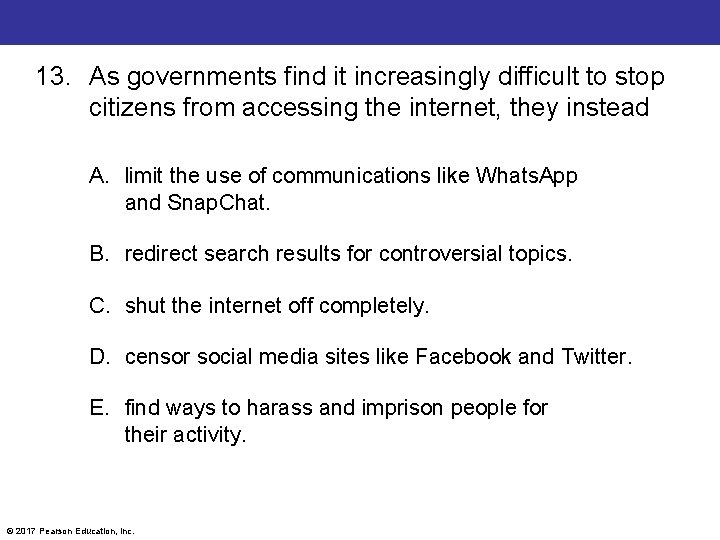 13. As governments find it increasingly difficult to stop citizens from accessing the internet, they instead

A. limit the use of communications like WhatsApp and SnapChat.

B. redirect search results for controversial topics.

C. shut the internet off completely.

D. censor social media sites like Facebook and Twitter.

E. find ways to harass and imprison people for their activity.

© 2017 Pearson Education, Inc.